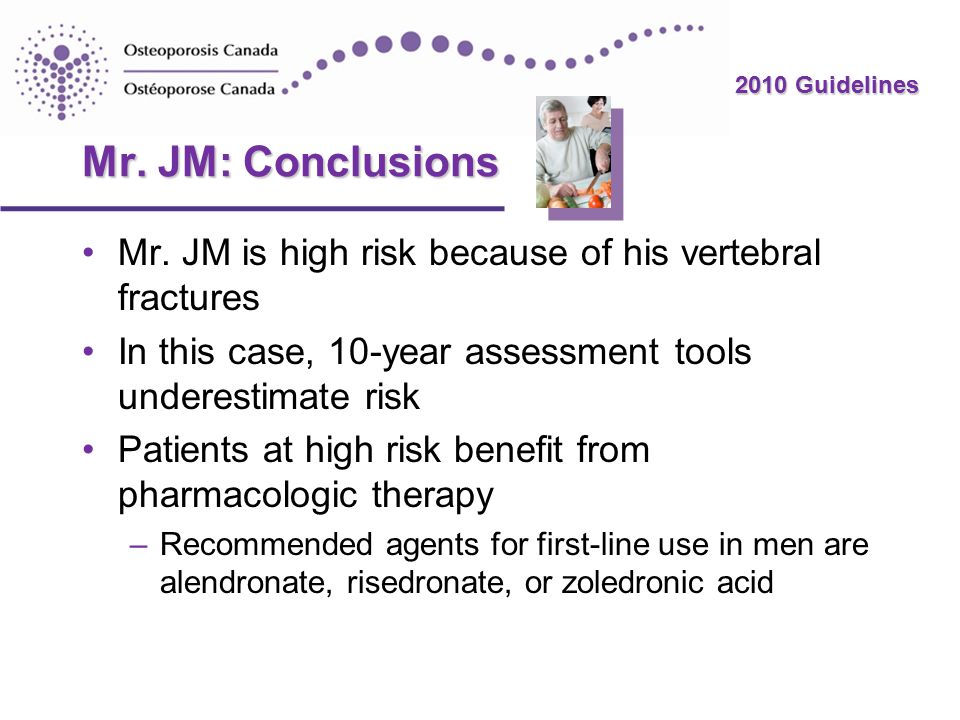 Osteoporosis Canada
Ostéoporose Canada

2010 Guidelines

Mr. JM: Conclusions

• Mr. JM is high risk because of his vertebral fractures
• In this case, 10-year assessment tools underestimate risk
• Patients at high risk benefit from pharmacologic therapy
– Recommended agents for first-line use in men are alendronate, risedronate, or zoledronic acid